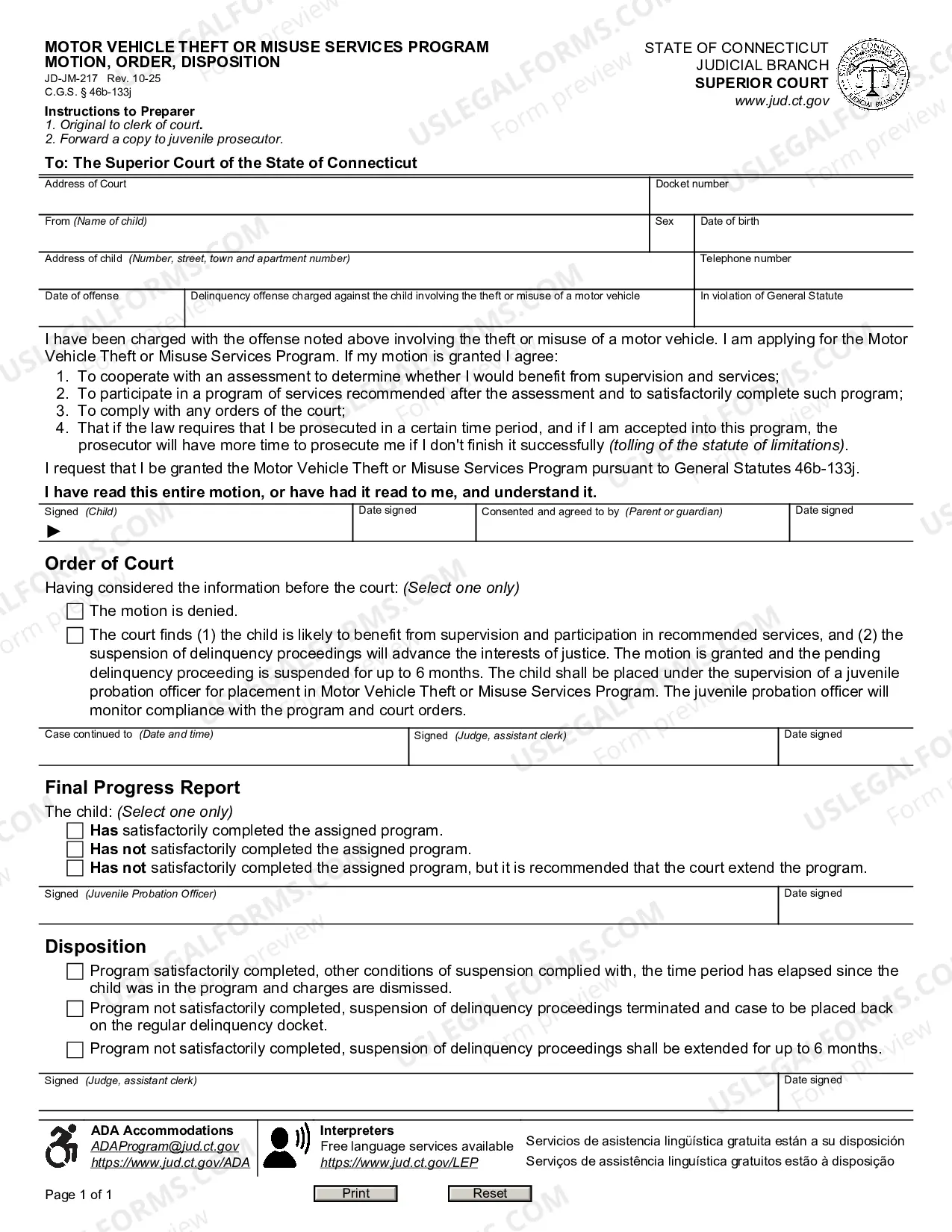 MOTOR VEHICLE THEFT OR MISUSE SERVICES PROGRAM
MOTION, ORDER, DISPOSITION
JD-JM-217 Rev. 10-25
C.G.S. § 46b-133j

STATE OF CONNECTICUT
JUDICIAL BRANCH
SUPERIOR COURT
www.jud.ct.gov

Instructions to Preparer
1. Original to clerk of court.
2. Forward a copy to juvenile prosecutor.

To: The Superior Court of the State of Connecticut

Address of Court
Docket number
From (Name of child)
Sex
Date of birth
Address of child (Number, street, town and apartment number)
Telephone number
Date of offense
Delinquency offense charged against the child involving the theft or misuse of a motor vehicle
In violation of General Statute

I have been charged with the offense noted above involving the theft or misuse of a motor vehicle. I am applying for the Motor Vehicle Theft or Misuse Services Program. If my motion is granted I agree:
1. To cooperate with an assessment to determine whether I would benefit from supervision and services;
2. To participate in a program of services recommended after the assessment and to satisfactorily complete such program;
3. To comply with any orders of the court;
4. That if the law requires that I be prosecuted in a certain time period, and if I am accepted into this program, the prosecutor will have more time to prosecute me if I don't finish it successfully (tolling of the statute of limitations).

I request that I be granted the Motor Vehicle Theft or Misuse Services Program pursuant to General Statutes 46b-133j.

I have read this entire motion, or have had it read to me, and understand it.

Signed (Child)
►
Date signed
Consented and agreed to by (Parent or guardian)
Date signed

Order of Court

Having considered the information before the court: (Select one only)
☐ The motion is denied.
☐ The court finds (1) the child is likely to benefit from supervision and participation in recommended services, and (2) the suspension of delinquency proceedings will advance the interests of justice. The motion is granted and the pending delinquency proceeding is suspended for up to 6 months. The child shall be placed under the supervision of a juvenile probation officer for placement in Motor Vehicle Theft or Misuse Services Program. The juvenile probation officer will monitor compliance with the program and court orders.

Case continued to (Date and time)
Signed (Judge, assistant clerk)
Date signed

Final Progress Report

The child: (Select one only)
☐ Has satisfactorily completed the assigned program.
☐ Has not satisfactorily completed the assigned program.
☐ Has not satisfactorily completed the assigned program, but it is recommended that the court extend the program.

Signed (Juvenile Probation Officer)
Date signed

Disposition

☐ Program satisfactorily completed, other conditions of suspension complied with, the time period has elapsed since the child was in the program and charges are dismissed.
☐ Program not satisfactorily completed, suspension of delinquency proceedings terminated and case to be placed back on the regular delinquency docket.
☐ Program not satisfactorily completed, suspension of delinquency proceedings shall be extended for up to 6 months.

Signed (Judge, assistant clerk)
Date signed

ADA Accommodations
ADAProgram@jud.ct.gov
https://www.jud.ct.gov/ADA

Interpreters
Free language services available
https://www.jud.ct.gov/LEP

Servicios de asistencia lingüística gratuita están a su disposición
Serviços de assistência linguística gratuitos estão à disposição

Page 1 of 1
Print
Reset

USLEGALFORMS.COM Form preview